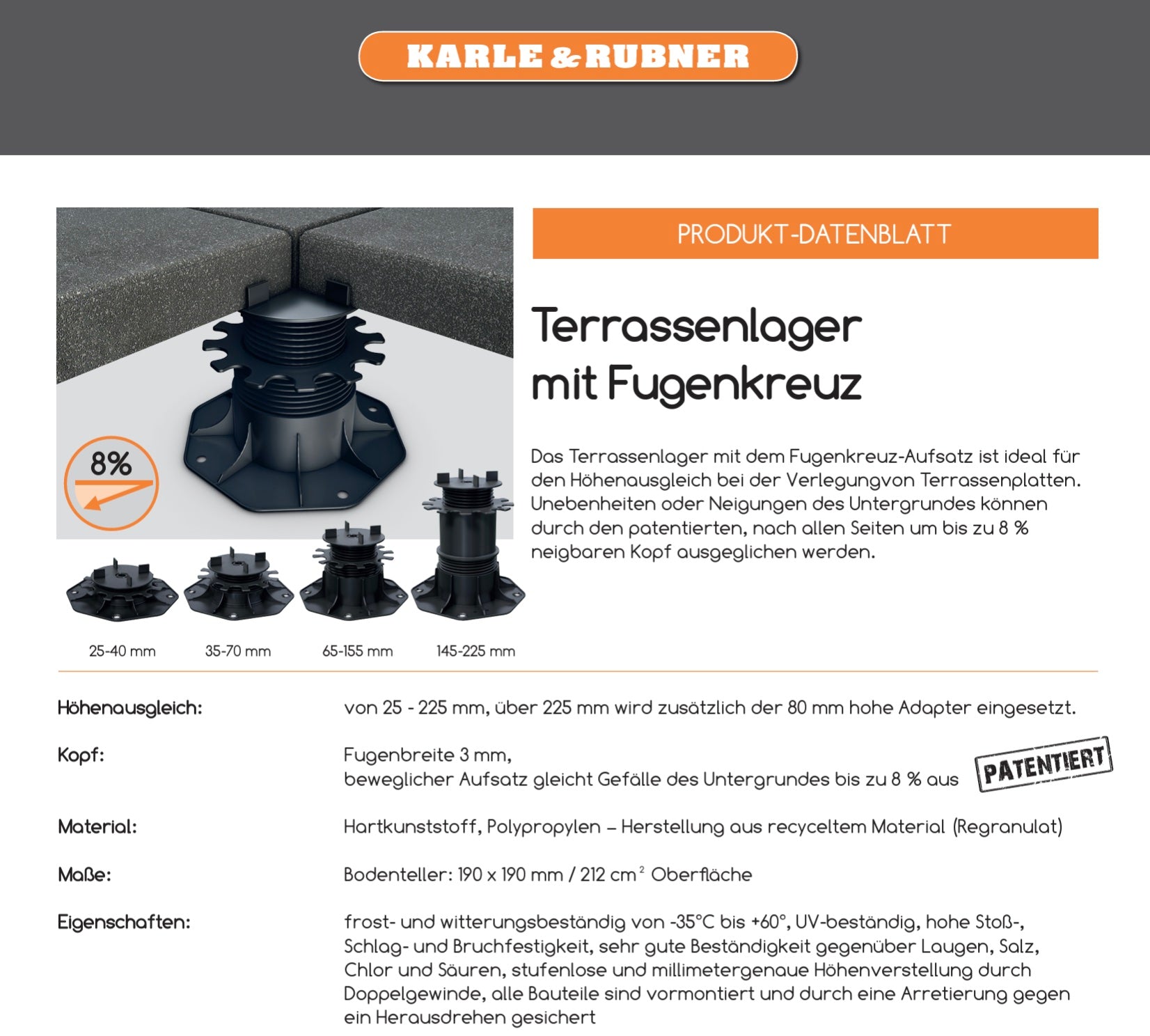 KARLE & RUBNER

8%

25-40 mm

35-70 mm

65-155 mm

145-225 mm

PRODUKT-DATENBLATT

Terrassenlager
mit Fugenkreuz

Das Terrassenlager mit dem Fugenkreuz-Aufsatz ist ideal für den Höhenausgleich bei der Verlegungvon Terrassenplatten. Unebenheiten oder Neigungen des Untergrundes können durch den patentierten, nach allen Seiten um bis zu 8 % neigbaren Kopf ausgeglichen werden.

Höhenausgleich:
von 25 - 225 mm, über 225 mm wird zusätzlich der 80 mm hohe Adapter eingesetzt.

Kopf:
Fugenbreite 3 mm,
beweglicher Aufsatz gleicht Gefälle des Untergrundes bis zu 8 % aus

PATENTIERT

Material:
Hartkunststoff, Polypropylen – Herstellung aus recyceltem Material (Regranulat)

Maße:
Bodenteller: 190 x 190 mm / 212 $cm^2$ Oberfläche

Eigenschaften:
frost- und witterungsbeständig von -35°C bis +60°, UV-beständig, hohe Stoß-, Schlag- und Bruchfestigkeit, sehr gute Beständigkeit gegenüber Laugen, Salz, Chlor und Säuren, stufenlose und millimetergenaue Höhenverstellung durch Doppelgewinde, alle Bauteile sind vormontiert und durch eine Arretierung gegen ein Herausdrehen gesichert